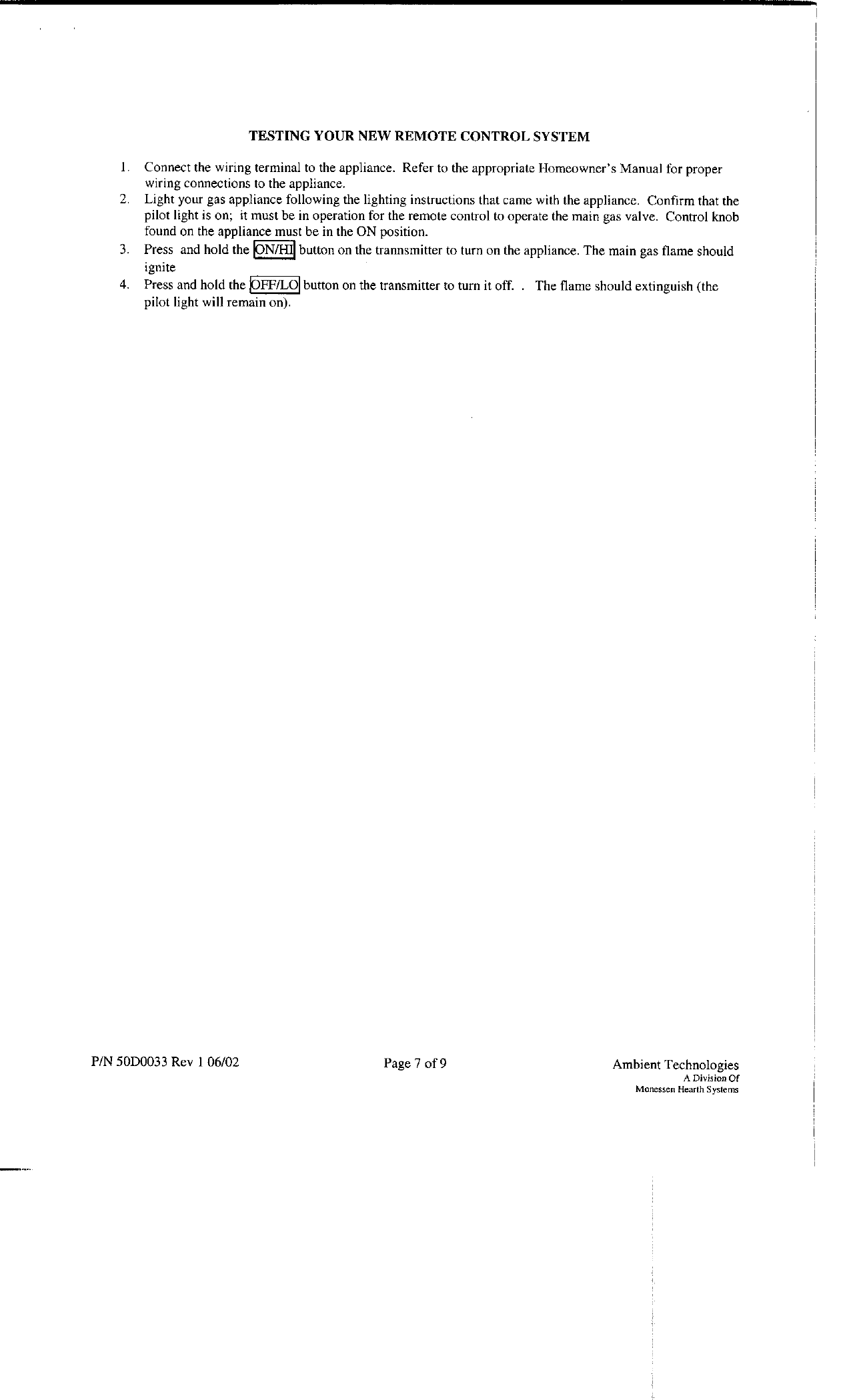 TESTING YOUR NEW REMOTE CONTROL SYSTEM

1. Connect the wiring terminal to the appliance. Refer to the appropriate Homeowner's Manual for proper wiring connections to the appliance.
2. Light your gas appliance following the lighting instructions that came with the appliance. Confirm that the pilot light is on; it must be in operation for the remote control to operate the main gas valve. Control knob found on the appliance must be in the ON position.
3. Press and hold the ON/HI button on the trannsmitter to turn on the appliance. The main gas flame should ignite
4. Press and hold the OFF/LO button on the transmitter to turn it off. . The flame should extinguish (the pilot light will remain on).

P/N 50D0033 Rev 1 06/02

Page 7 of 9

Ambient Technologies
A Division Of
Monessen Hearth Systems